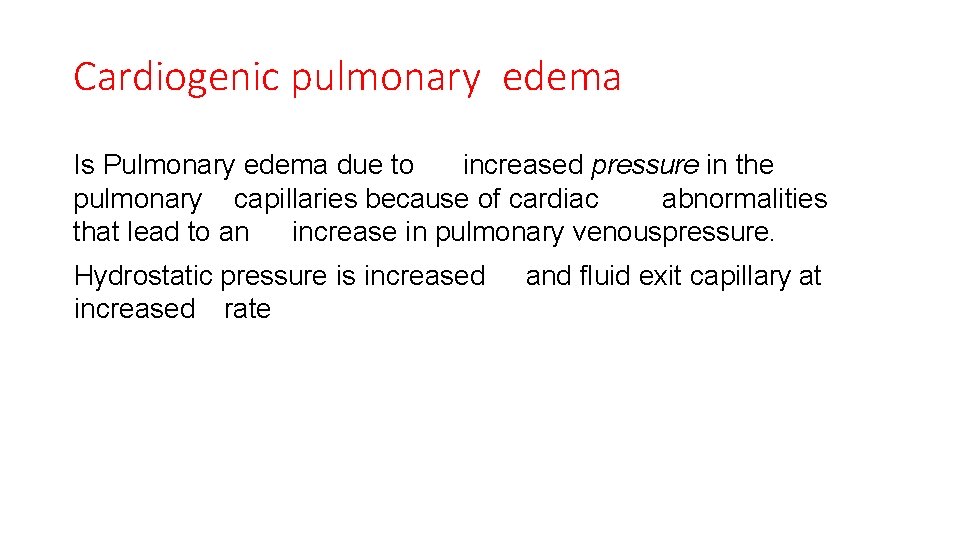 Cardiogenic pulmonary edema

Is Pulmonary edema due to increased pressure in the pulmonary capillaries because of cardiac abnormalities that lead to an increase in pulmonary venouspressure.

Hydrostatic pressure is increased and fluid exit capillary at increased rate